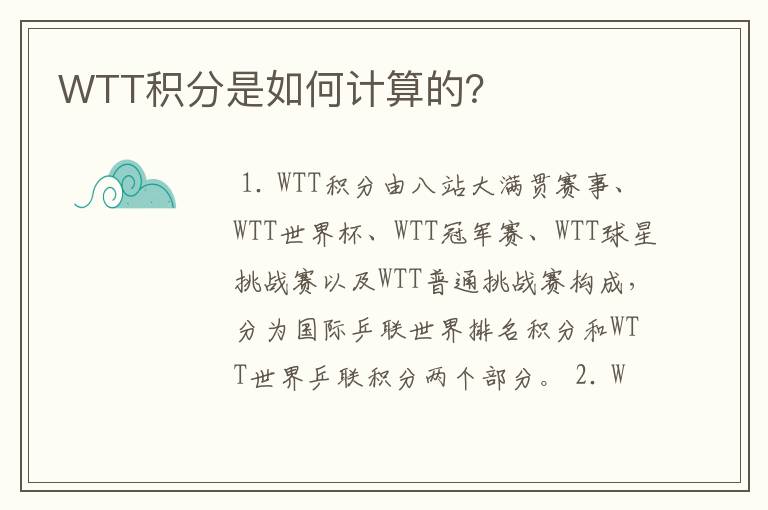 WTT积分是如何计算的?

1. WTT积分由八站大满贯赛事、WTT世界杯、WTT冠军赛、WTT球星挑战赛以及WTT普通挑战赛构成，分为国际乒联世界排名积分和WTT世界乒联积分两个部分。 2. W